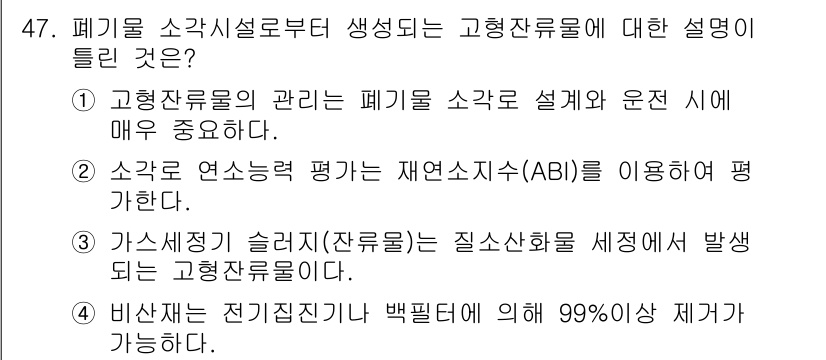 47. 폐기물 소각시설로부터 생성되는 고형잔류물에 대한 설명이 틀린 것은?

① 고형잔류물의 관리는 폐기물 소각로 설계와 운전 시에 매우 중요하다.

② 소각로 연소능력 평가는 재연소지수(ABI)를 이용하여 평가한다.

③ 가스세정기 슬러지(잔류물)는 질소산화물 세정에서 발생되는 고형잔류물이다.

④ 비산재는 전기집진기나 백필터에 의해 99%이상 제거가 가능하다.